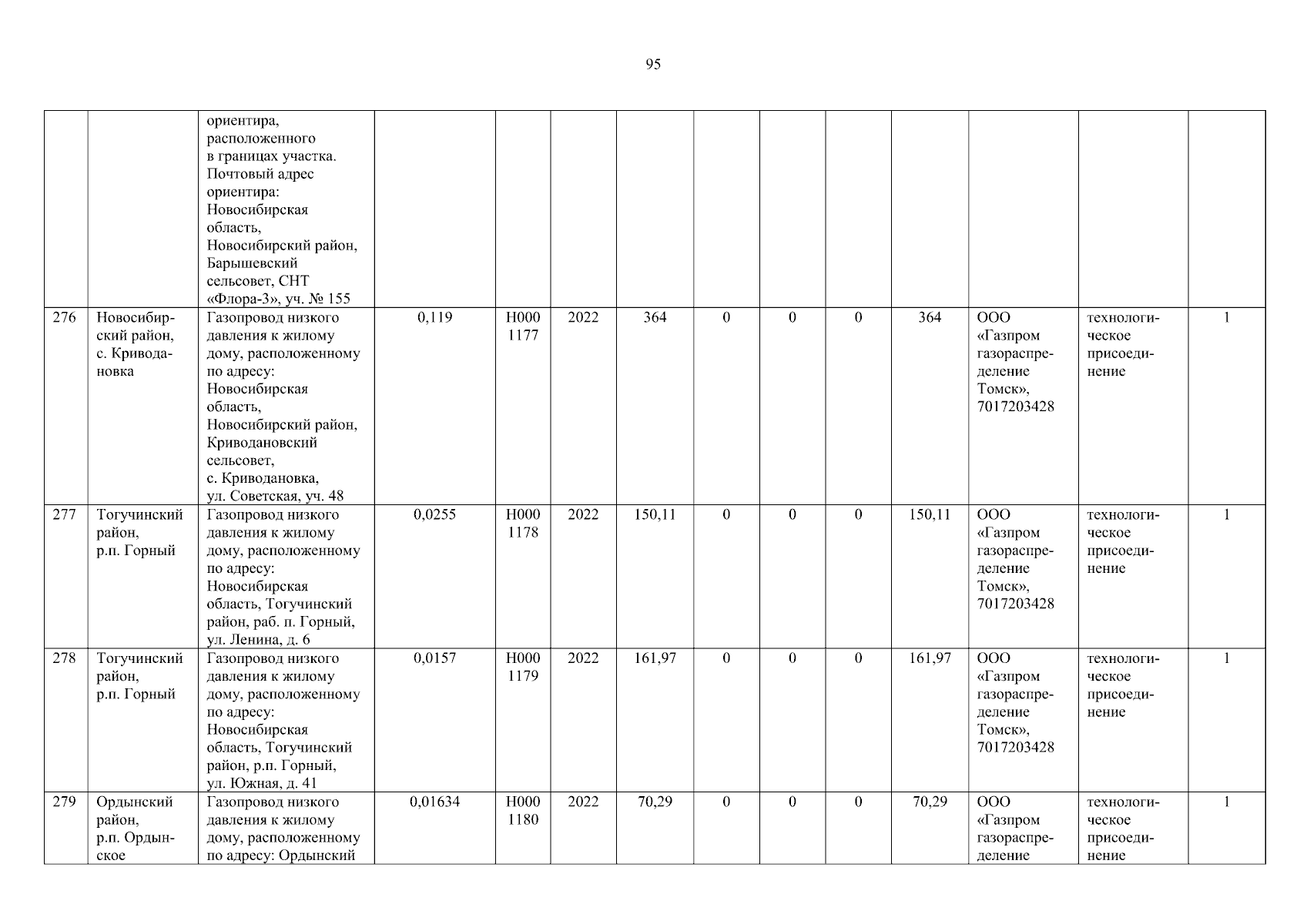 95

|  |  |  |  |  |  |  |  |  |  |  |  |  |  |
|---|---|---|---|---|---|---|---|---|---|---|---|---|---|
|  |  | ориентира, расположенного в границах участка. Почтовый адрес ориентира: Новосибирская область, Новосибирский район, Барышевский сельсовет, СНТ «Флора-3», уч. № 155 |  |  |  |  |  |  |  |  |  |  |  |
| 276 | Новосибирский район, с. Криводановка | Газопровод низкого давления к жилому дому, расположенному по адресу: Новосибирская область, Новосибирский район, Криводановский сельсовет, с. Криводановка, ул. Советская, уч. 48 | 0,119 | Н000 1177 | 2022 | 364 | 0 | 0 | 0 | 364 | ООО «Газпром газораспределение Томск», 7017203428 | технологическое присоединение | 1 |
| 277 | Тогучинский район, р.п. Горный | Газопровод низкого давления к жилому дому, расположенному по адресу: Новосибирская область, Тогучинский район, раб. п. Горный, ул. Ленина, д. 6 | 0,0255 | Н000 1178 | 2022 | 150,11 | 0 | 0 | 0 | 150,11 | ООО «Газпром газораспределение Томск», 7017203428 | технологическое присоединение | 1 |
| 278 | Тогучинский район, р.п. Горный | Газопровод низкого давления к жилому дому, расположенному по адресу: Новосибирская область, Тогучинский район, р.п. Горный, ул. Южная, д. 41 | 0,0157 | Н000 1179 | 2022 | 161,97 | 0 | 0 | 0 | 161,97 | ООО «Газпром газораспределение Томск», 7017203428 | технологическое присоединение | 1 |
| 279 | Ордынский район, р.п. Ордынское | Газопровод низкого давления к жилому дому, расположенному по адресу: Ордынский | 0,01634 | Н000 1180 | 2022 | 70,29 | 0 | 0 | 0 | 70,29 | ООО «Газпром газораспределение | технологическое присоединение | 1 |